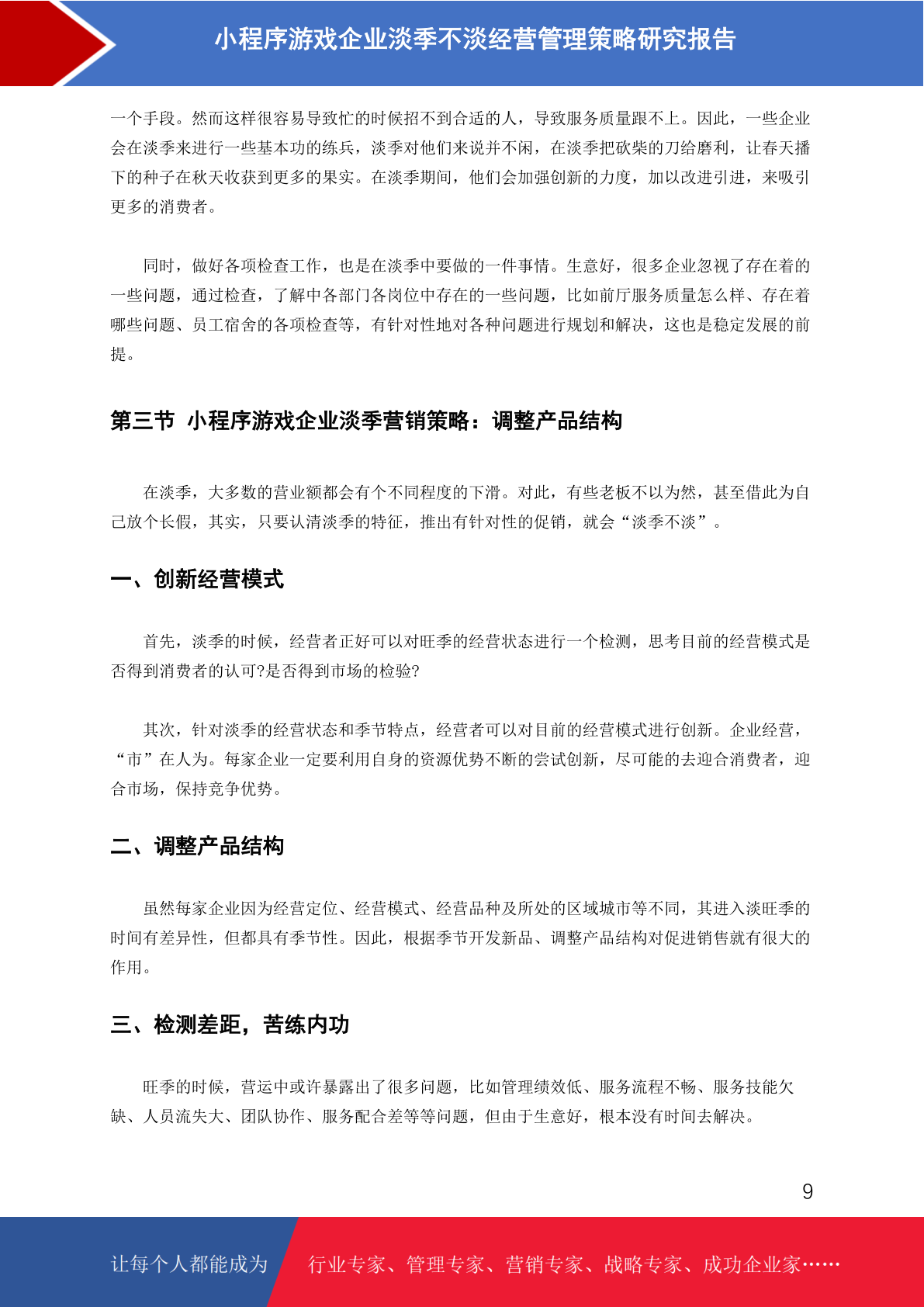 小程序游戏企业淡季不淡经营管理策略研究报告

一个手段。然而这样很容易导致忙的时候招不到合适的人，导致服务质量跟不上。因此，一些企业会在淡季来进行一些基本功的练兵，淡季对他们来说并不闲，在淡季把砍柴的刀给磨利，让春天播下的种子在秋天收获到更多的果实。在淡季期间，他们会加强创新的力度，加以改进引进，来吸引更多的消费者。

同时，做好各项检查工作，也是在淡季中要做的一件事情。生意好，很多企业忽视了存在着的一些问题，通过检查，了解中各部门各岗位中存在的一些问题，比如前厅服务质量怎么样、存在着哪些问题、员工宿舍的各项检查等，有针对性地对各种问题进行规划和解决，这也是稳定发展的前提。

第三节 小程序游戏企业淡季营销策略：调整产品结构

在淡季，大多数的营业额都会有个不同程度的下滑。对此，有些老板不以为然，甚至借此为自己放个长假，其实，只要认清淡季的特征，推出有针对性的促销，就会“淡季不淡”。

一、创新经营模式

首先，淡季的时候，经营者正好可以对旺季的经营状态进行一个检测，思考目前的经营模式是否得到消费者的认可?是否得到市场的检验?

其次，针对淡季的经营状态和季节特点，经营者可以对目前的经营模式进行创新。企业经营，“市”在人为。每家企业一定要利用自身的资源优势不断的尝试创新，尽可能的去迎合消费者，迎合市场，保持竞争优势。

二、调整产品结构

虽然每家企业因为经营定位、经营模式、经营品种及所处的区域城市等不同，其进入淡旺季的时间有差异性，但都具有季节性。因此，根据季节开发新品、调整产品结构对促进销售就有很大的作用。

三、检测差距，苦练内功

旺季的时候，营运中或许暴露出了很多问题，比如管理绩效低、服务流程不畅、服务技能欠缺、人员流失大、团队协作、服务配合差等等问题，但由于生意好，根本没有时间去解决。

9

让每个人都能成为 行业专家、管理专家、营销专家、战略专家、成功企业家……